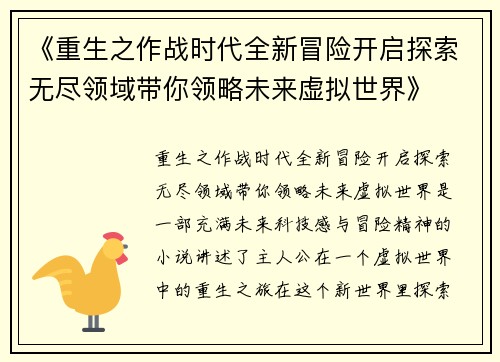 《重生之作战时代全新冒险开启探索无尽领域带你领略未来虚拟世界》

重生之作战时代全新冒险开启探索无尽领域带你领略未来虚拟世界是一部充满未来科技感与冒险精神的小说讲述了主人公在一个虚拟世界中的重生之旅在这个新世界里探索